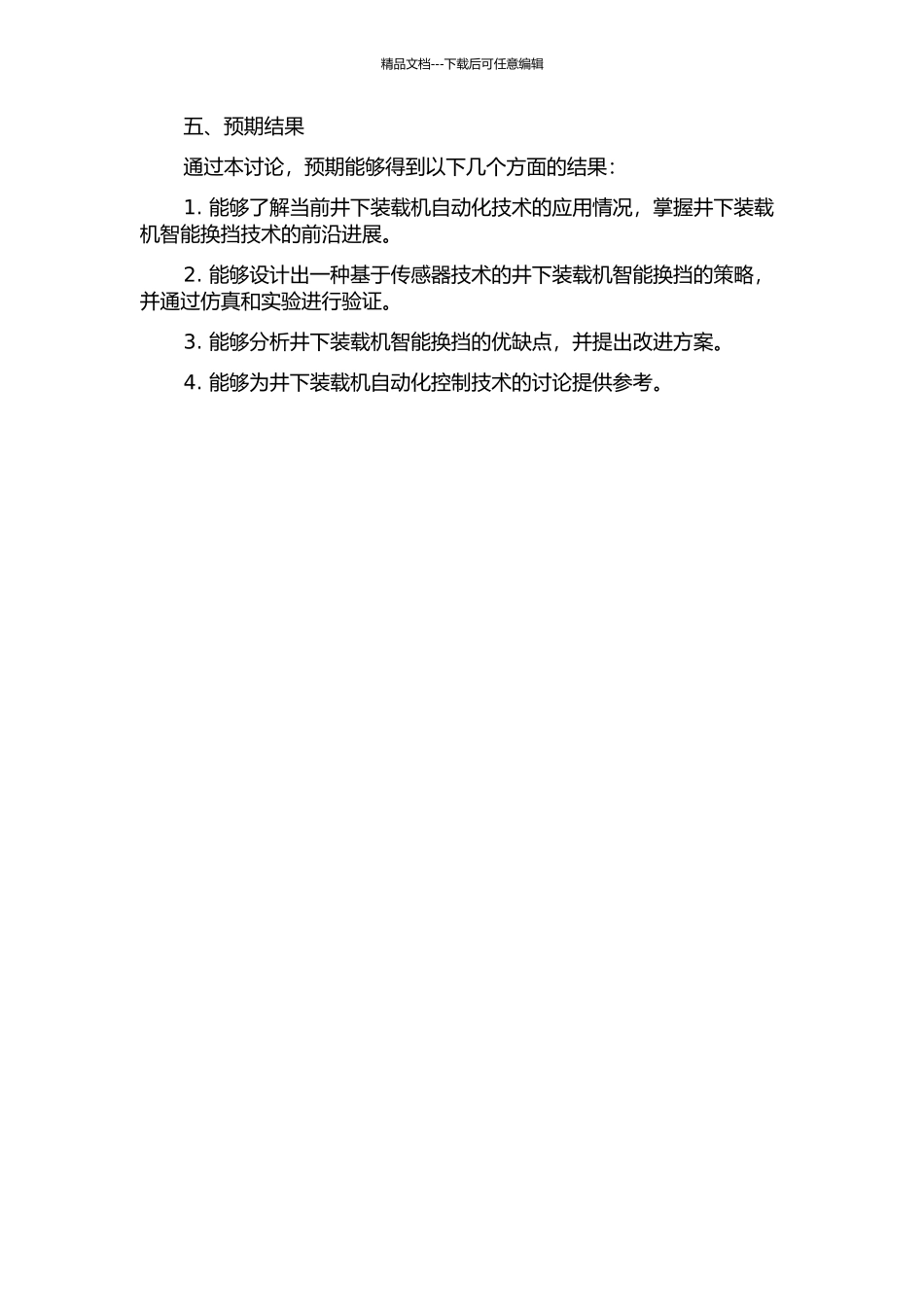 精品文档---下载后可任意编辑

五、预期结果

通过本讨论，预期能够得到以下几个方面的结果：

1. 能够了解当前井下装载机自动化技术的应用情况，掌握井下装载机智能换挡技术的前沿进展。

2. 能够设计出一种基于传感器技术的井下装载机智能换挡的策略，并通过仿真和实验进行验证。

3. 能够分析井下装载机智能换挡的优缺点，并提出改进方案。

4. 能够为井下装载机自动化控制技术的讨论提供参考。